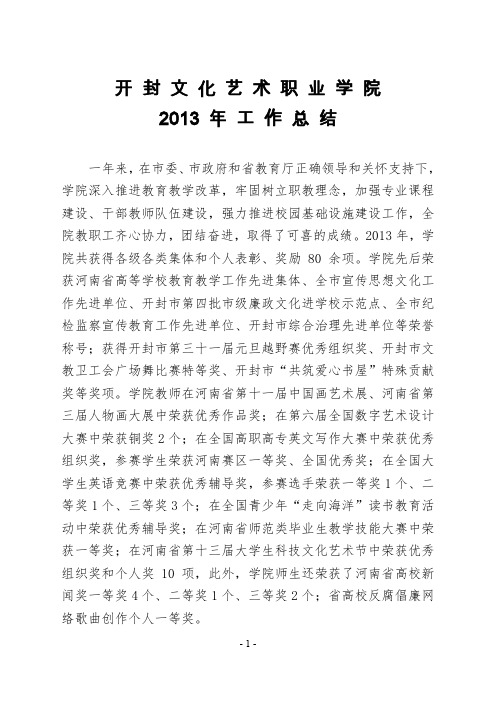 开封文化艺术职业学院
2013 年工作总结

一年来，在市委、市政府和省教育厅正确领导和关怀支持下，学院深入推进教育教学改革，牢固树立职教理念，加强专业课程建设、干部教师队伍建设，强力推进校园基础设施建设工作，全院教职工齐心协力，团结奋进，取得了可喜的成绩。2013 年，学院共获得各级各类集体和个人表彰、奖励 80 余项。学院先后荣获河南省高等学校教育教学工作先进集体、全市宣传思想文化工作先进单位、开封市第四批市级廉政文化进学校示范点、全市纪检监察宣传教育工作先进单位、开封市综合治理先进单位等荣誉称号；获得开封市第三十一届元旦越野赛优秀组织奖、开封市文教卫工会广场舞比赛特等奖、开封市“共筑爱心书屋”特殊贡献奖等奖项。学院教师在河南省第十一届中国画艺术展、河南省第三届人物画大展中荣获优秀作品奖；在第六届全国数字艺术设计大赛中荣获铜奖 2 个；在全国高职高专英文写作大赛中荣获优秀组织奖，参赛学生荣获河南赛区一等奖、全国优秀奖；在全国大学生英语竞赛中荣获优秀辅导奖，参赛选手荣获一等奖 1 个、二等奖 1 个、三等奖 3 个；在全国青少年“走向海洋”读书教育活动中荣获优秀辅导奖；在河南省师范类毕业生教学技能大赛中荣获一等奖；在河南省第十三届大学生科技文化艺术节中荣获优秀组织奖和个人奖 10 项，此外，学院师生还荣获了河南省高校新闻奖一等奖 4 个、二等奖 1 个、三等奖 2 个；省高校反腐倡廉网络歌曲创作个人一等奖。

- 1 -